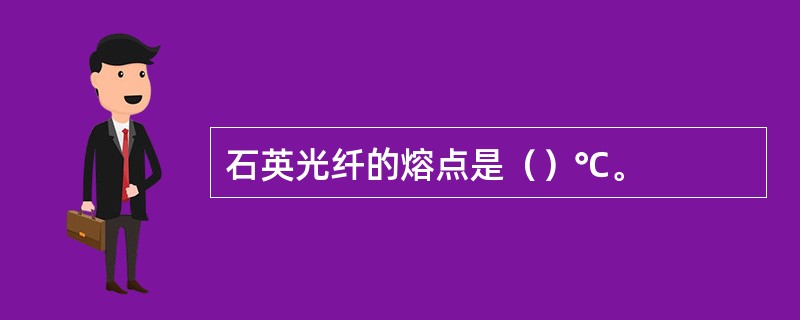 石英光纤的熔点是（）℃。